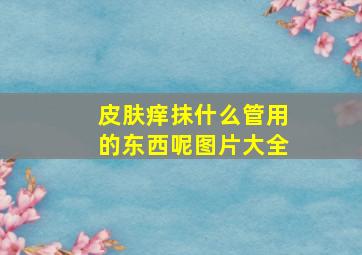 皮肤痒抹什么管用的东西呢图片大全